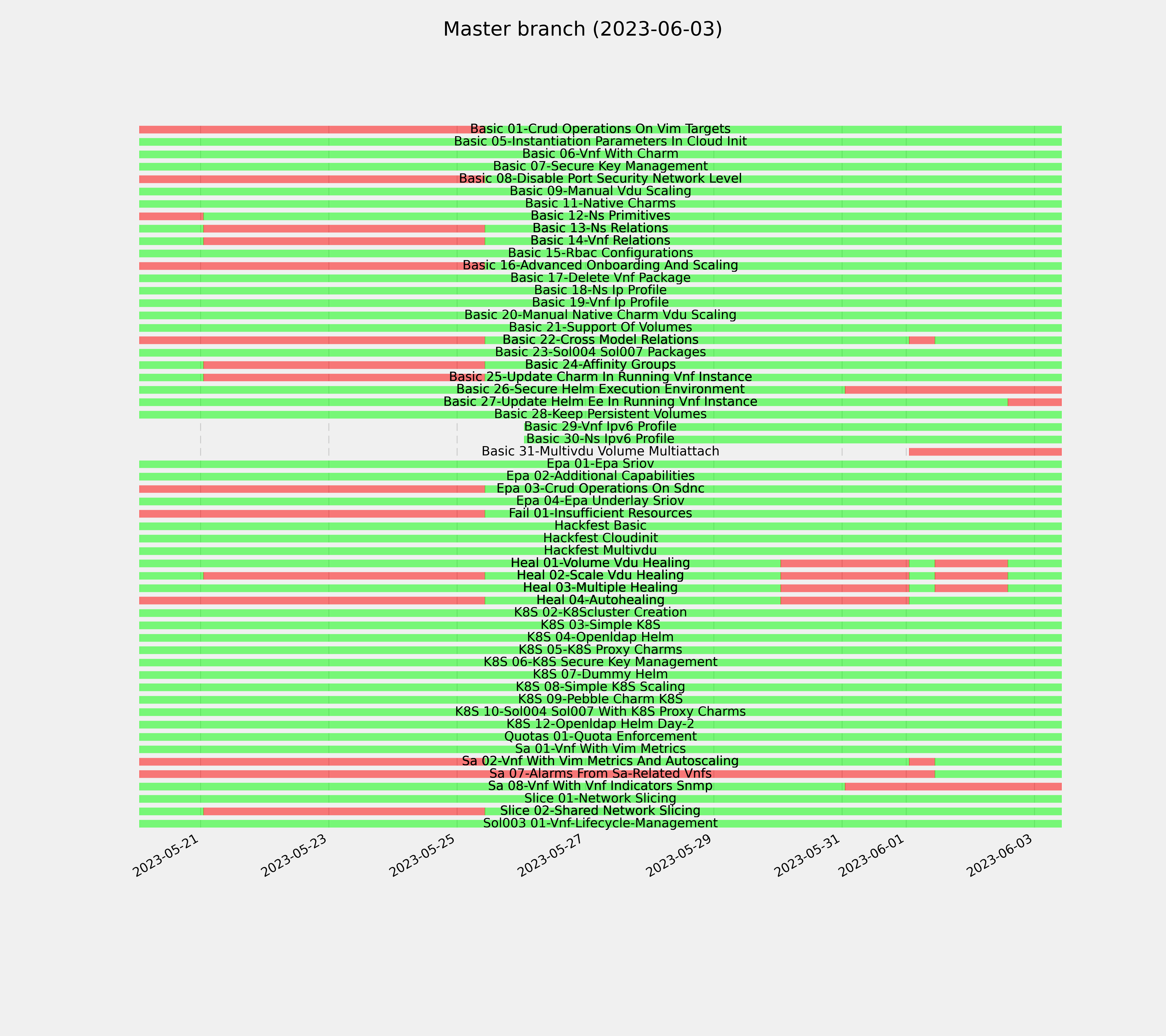 Master branch (2023-06-03)

Basic 01-Crud Operations On Vim Targets
Basic 05-Instantiation Parameters In Cloud Init
Basic 06-Vnf With Charm
Basic 07-Secure Key Management
Basic 08-Disable Port Security Network Level
Basic 09-Manual Vdu Scaling
Basic 11-Native Charms
Basic 12-Ns Primitives
Basic 13-Ns Relations
Basic 14-Vnf Relations
Basic 15-Rbac Configurations
Basic 16-Advanced Onboarding And Scaling
Basic 17-Delete Vnf Package
Basic 18-Ns Ip Profile
Basic 19-Vnf Ip Profile
Basic 20-Manual Native Charm Vdu Scaling
Basic 21-Support Of Volumes
Basic 22-Cross Model Relations
Basic 23-Sol004 Sol007 Packages
Basic 24-Affinity Groups
Basic 25-Update Charm In Running Vnf Instance
Basic 26-Secure Helm Execution Environment
Basic 27-Update Helm Ee In Running Vnf Instance
Basic 28-Keep Persistent Volumes
Basic 29-Vnf Ipv6 Profile
Basic 30-Ns Ipv6 Profile
Basic 31-Multivdu Volume Multiattach
Epa 01-Epa Sriov
Epa 02-Additional Capabilities
Epa 03-Crud Operations On Sdnc
Epa 04-Epa Underlay Sriov
Fail 01-Insufficient Resources
Hackfest Basic
Hackfest Cloudinit
Hackfest Multivdu
Heal 01-Volume Vdu Healing
Heal 02-Scale Vdu Healing
Heal 03-Multiple Healing
Heal 04-Autohealing
K8S 02-K8Scluster Creation
K8S 03-Simple K8S
K8S 04-Openldap Helm
K8S 05-K8S Proxy Charms
K8S 06-K8S Secure Key Management
K8S 07-Dummy Helm
K8S 08-Simple K8S Scaling
K8S 09-Pebble Charm K8S
K8S 10-Sol004 Sol007 With K8S Proxy Charms
K8S 12-Openldap Helm Day-2
Quotas 01-Quota Enforcement
Sa 01-Vnf With Vim Metrics
Sa 02-Vnf With Vim Metrics And Autoscaling
Sa 07-Alarms From Sa-Related Vnfs
Sa 08-Vnf With Vnf Indicators Snmp
Slice 01-Network Slicing
Slice 02-Shared Network Slicing
Sol003 01-Vnf-Lifecycle-Management

2023-05-21
2023-05-23
2023-05-25
2023-05-27
2023-05-29
2023-05-31
2023-06-01
2023-06-03